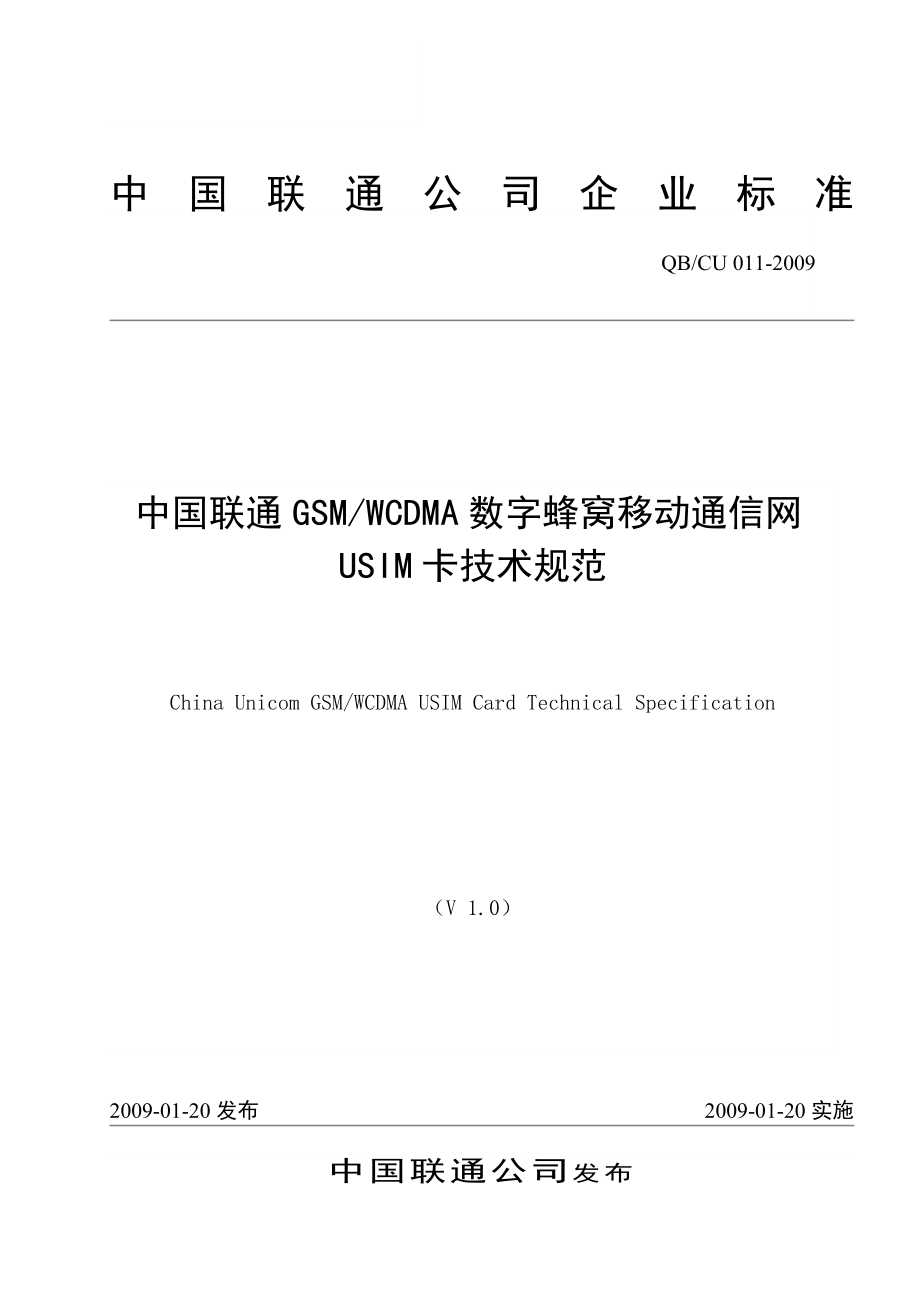 中国联通公司企业标准

QB/CU 011-2009

中国联通GSM/WCDMA数字蜂窝移动通信网
USIM卡技术规范

China Unicom GSM/WCDMA USIM Card Technical Specification

（V 1.0）

2009-01-20发布

2009-01-20实施

中国联通公司发布